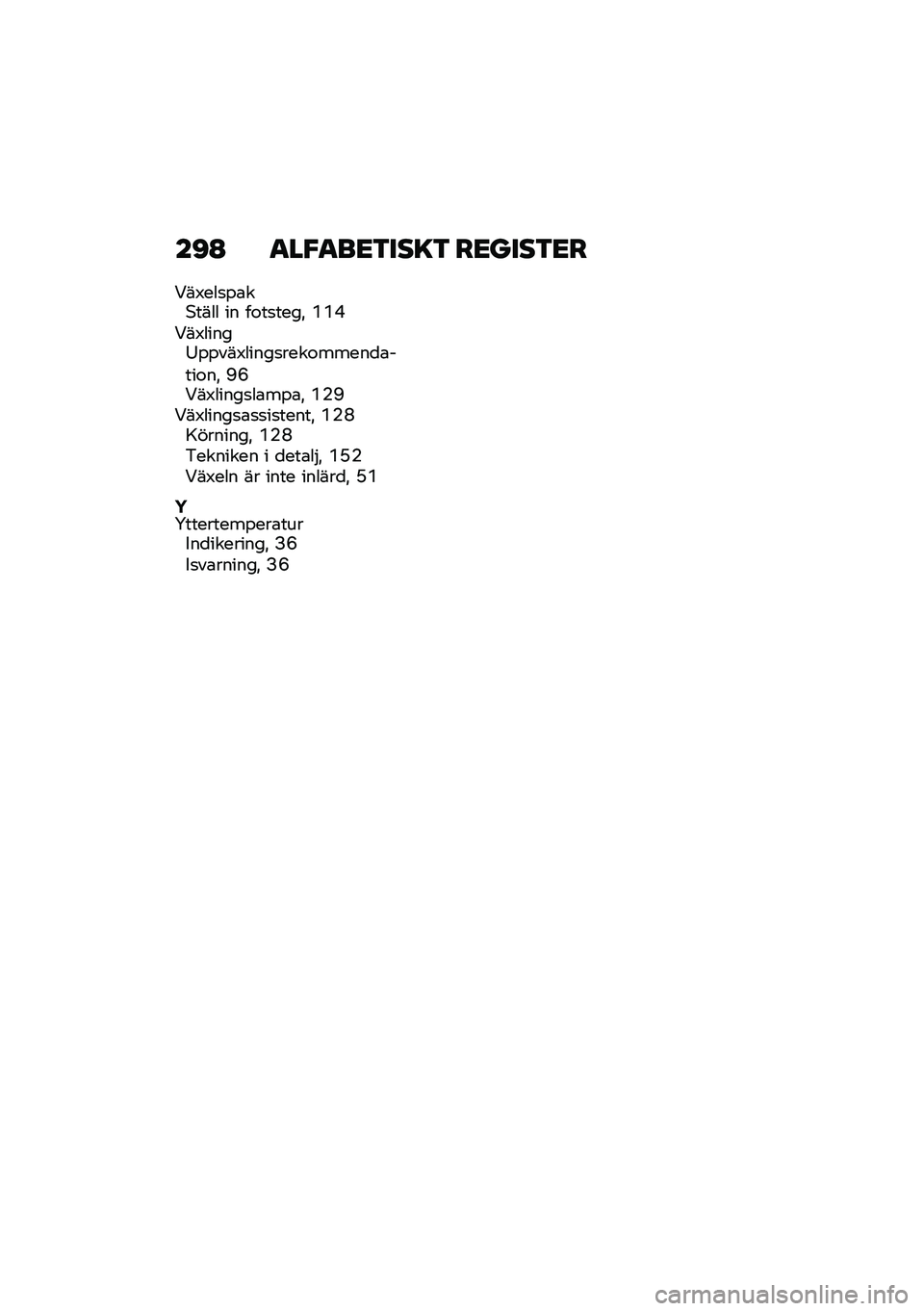 298 ALFABETISKT REGISTER

Växelspak
Ställ in fotsteg, 114
Växling
Uppväxlingsrekommendation, 96
Växlingslampa, 129
Växlingsassistent, 128
Körning, 128
Tekniken i detalj, 152
Växeln är inte inlärd, 51

Y
Yttertemperatur
Indikering, 36
Isvarning, 36

carmanualsonline.info